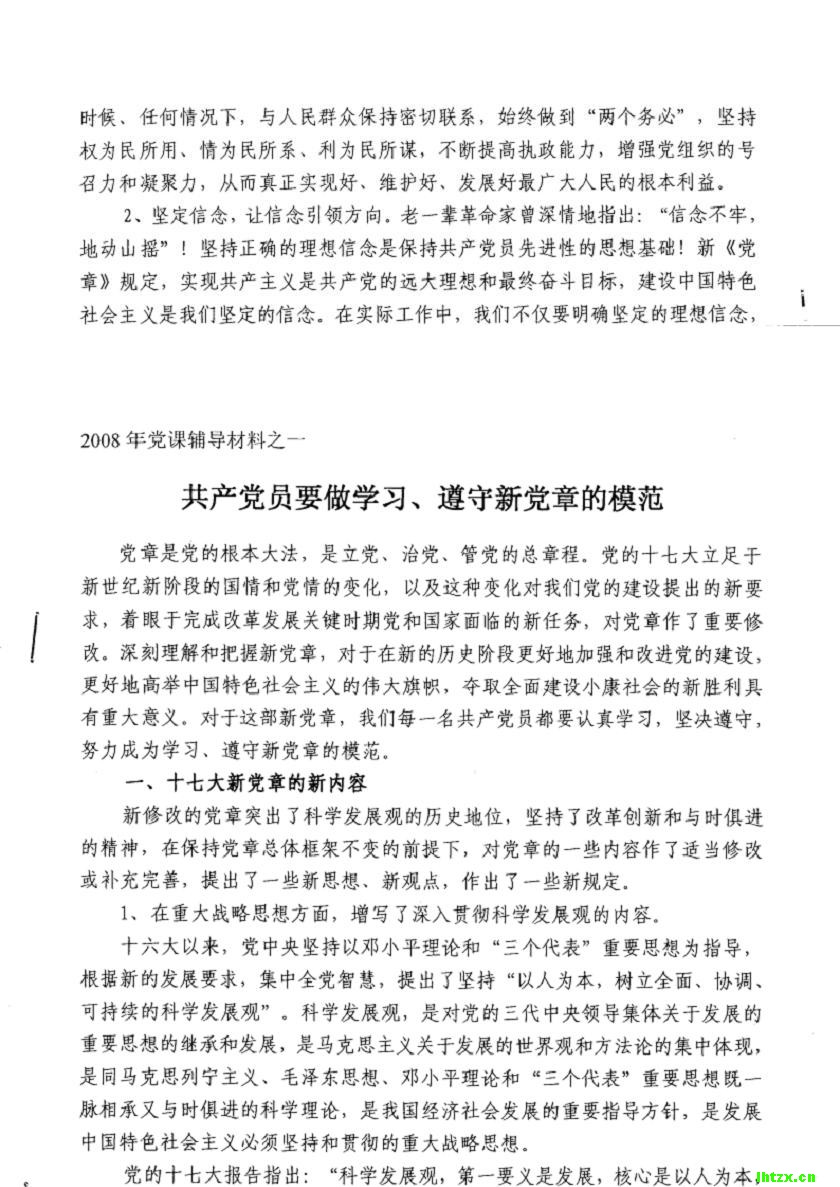 时候、任何情况下，与人民群众保持密切联系，始终做到“两个务必”，坚持权为民所用、情为民所系、利为民所谋，不断提高执政能力，增强党组织的号召力和凝聚力，从而真正实现好、维护好、发展好最广大人民的根本利益。

2、坚定信念，让信念引领方向。老一辈革命家曾深情地指出：“信念不牢，地动山摇”！坚持正确的理想信念是保持共产党员先进性的思想基础！新《党章》规定，实现共产主义是共产党的远大理想和最终奋斗目标，建设中国特色社会主义是我们坚定的信念。在实际工作中，我们不仅要明确坚定的理想信念，

2008年党课辅导材料之一

共产党员要做学习、遵守新党章的模范

党章是党的根本大法，是立党、治党、管党的总章程。党的十七大立足于新世纪新阶段的国情和党情的变化，以及这种变化对我们党的建设提出的新要求，着眼于完成改革发展关键时期党和国家面临的新任务，对党章作了重要修改。深刻理解和把握新党章，对于在新的历史阶段更好地加强和改进党的建设，更好地高举中国特色社会主义的伟大旗帜，夺取全面建设小康社会的新胜利具有重大意义。对于这部新党章，我们每一名共产党员都要认真学习，坚决遵守，努力成为学习、遵守新党章的模范。

一、十七大新党章的新内容

新修改的党章突出了科学发展观的历史地位，坚持了改革创新和与时俱进的精神，在保持党章总体框架不变的前提下，对党章的一些内容作了适当修改或补充完善，提出了一些新思想、新观点，作出了一些新规定。

1、在重大战略思想方面，增写了深入贯彻科学发展观的内容。

十六大以来，党中央坚持以邓小平理论和“三个代表”重要思想为指导，根据新的发展要求，集中全党智慧，提出了坚持“以人为本，树立全面、协调、可持续的科学发展观”。科学发展观，是对党的三代中央领导集体关于发展的重要思想的继承和发展，是马克思主义关于发展的世界观和方法论的集中体现，是同马克思列宁主义、毛泽东思想、邓小平理论和“三个代表”重要思想既一脉相承又与时俱进的科学理论，是我国经济社会发展的重要指导方针，是发展中国特色社会主义必须坚持和贯彻的重大战略思想。

党的十七大报告指出：“科学发展观，第一要义是发展，核心是以人为本，

jhtzx.cn